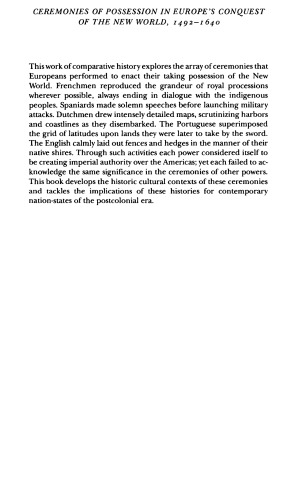 CEREMONIES OF POSSESSION IN EUROPE'S CONQUEST OF THE NEW WORLD, 1492–1640

This work of comparative history explores the array of ceremonies that Europeans performed to enact their taking possession of the New World. Frenchmen reproduced the grandeur of royal processions wherever possible, always ending in dialogue with the indigenous peoples. Spaniards made solemn speeches before launching military attacks. Dutchmen drew intensely detailed maps, scrutinizing harbors and coastlines as they disembarked. The Portuguese superimposed the grid of latitudes upon lands they were later to take by the sword. The English calmly laid out fences and hedges in the manner of their native shires. Through such activities each power considered itself to be creating imperial authority over the Americas; yet each failed to acknowledge the same significance in the ceremonies of other powers. This book develops the historic cultural contexts of these ceremonies and tackles the implications of these histories for contemporary nation-states of the postcolonial era.